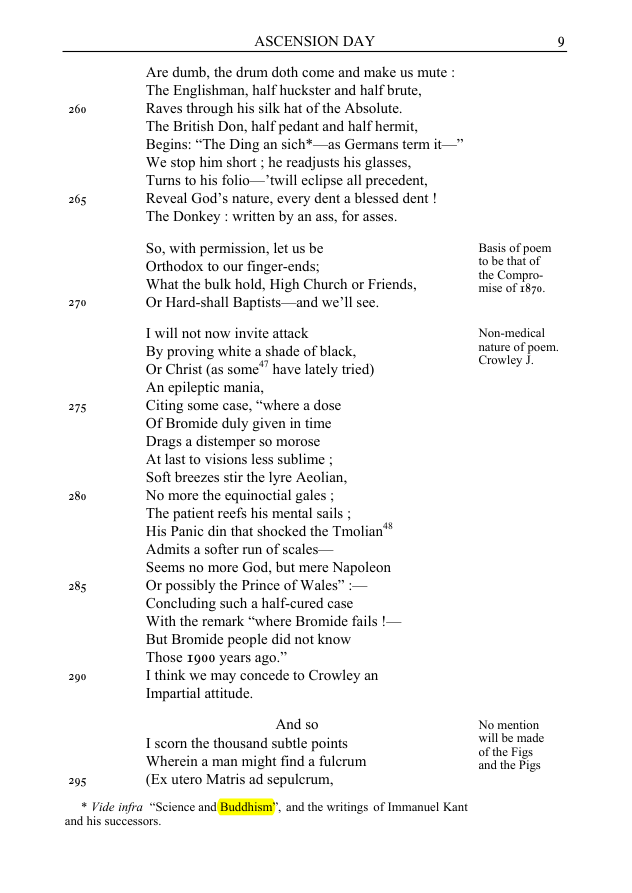 ASCENSION DAY 9

Are dumb, the drum doth come and make us mute :
The Englishman, half huckster and half brute,
260 Raves through his silk hat of the Absolute.
The British Don, half pedant and half hermit,
Begins: "The Ding an sich*—as Germans term it—"
We stop him short ; he readjusts his glasses,
Turns to his folio—'twill eclipse all precedent,
265 Reveal God's nature, every dent a blessed dent !
The Donkey : written by an ass, for asses.

So, with permission, let us be
Orthodox to our finger-ends;
What the bulk hold, High Church or Friends,
270 Or Hard-shall Baptists—and we'll see.

Basis of poem to be that of the Compromise of 1870.

I will not now invite attack
By proving white a shade of black,
Or Christ (as some$^{47}$ have lately tried)
An epileptic mania,
275 Citing some case, "where a dose
Of Bromide duly given in time
Drags a distemper so morose
At last to visions less sublime ;
Soft breezes stir the lyre Aeolian,
280 No more the equinoctial gales ;
The patient reefs his mental sails ;
His Panic din that shocked the Tmolian$^{48}$
Admits a softer run of scales—
Seems no more God, but mere Napoleon
285 Or possibly the Prince of Wales" :—
Concluding such a half-cured case
With the remark "where Bromide fails !—
But Bromide people did not know
Those 1900 years ago."
290 I think we may concede to Crowley an
Impartial attitude.

Non-medical nature of poem. Crowley J.

And so
I scorn the thousand subtle points
Wherein a man might find a fulcrum
295 (Ex utero Matris ad sepulcrum,

No mention will be made of the Figs and the Pigs

* Vide infra "Science and Buddhism", and the writings of Immanuel Kant and his successors.